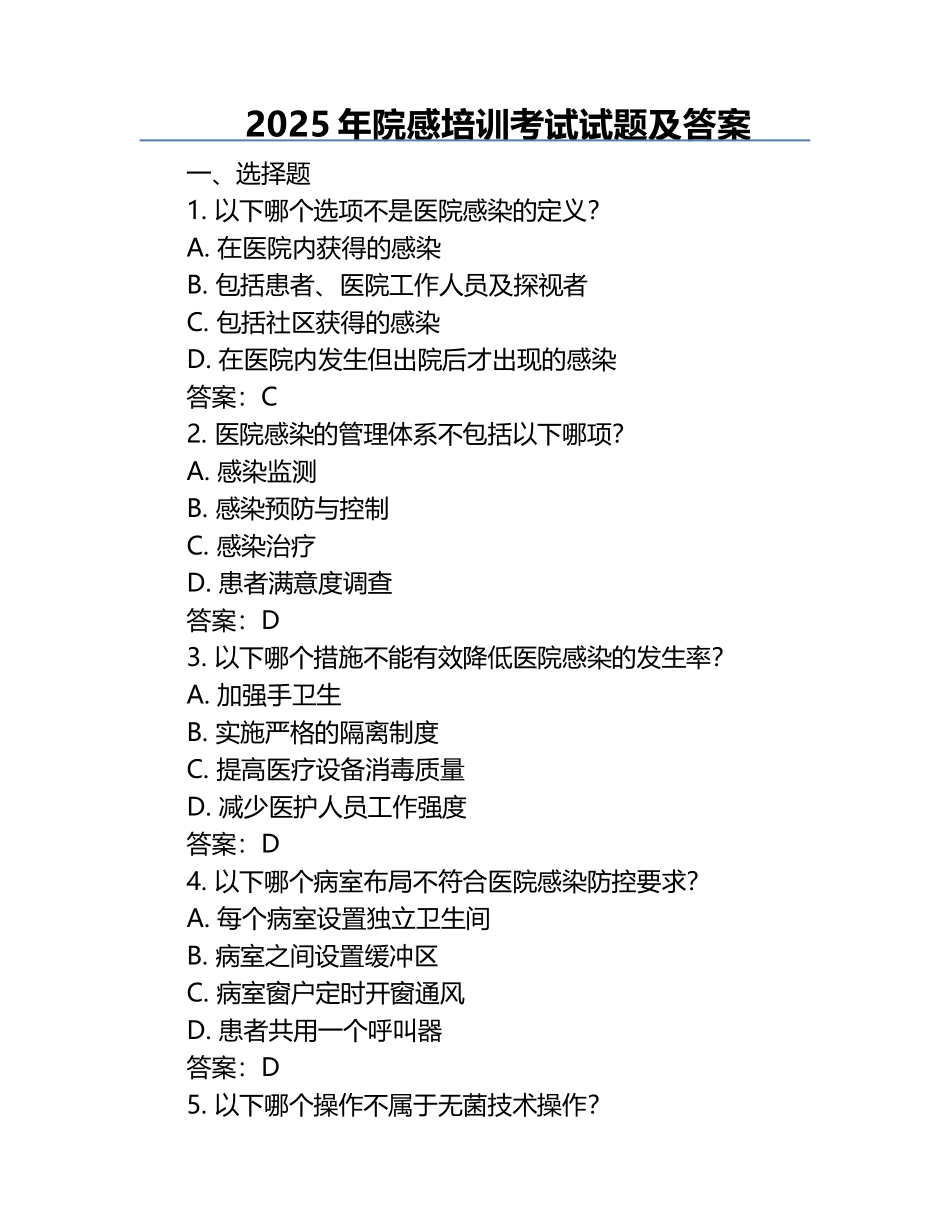 2025 年院感培训考试试题及答案

一、选择题

1. 以下哪个选项不是医院感染的定义？

A. 在医院内获得的感染

B. 包括患者、医院工作人员及探视者

C. 包括社区获得的感染

D. 在医院内发生但出院后才出现的感染

答案：C

2. 医院感染的管理体系不包括以下哪项？

A. 感染监测

B. 感染预防与控制

C. 感染治疗

D. 患者满意度调查

答案：D

3. 以下哪个措施不能有效降低医院感染的发生率？

A. 加强手卫生

B. 实施严格的隔离制度

C. 提高医疗设备消毒质量

D. 减少医护人员工作强度

答案：D

4. 以下哪个病室布局不符合医院感染防控要求？

A. 每个病室设置独立卫生间

B. 病室之间设置缓冲区

C. 病室窗户定时开窗通风

D. 患者共用一个呼叫器

答案：D

5. 以下哪个操作不属于无菌技术操作？